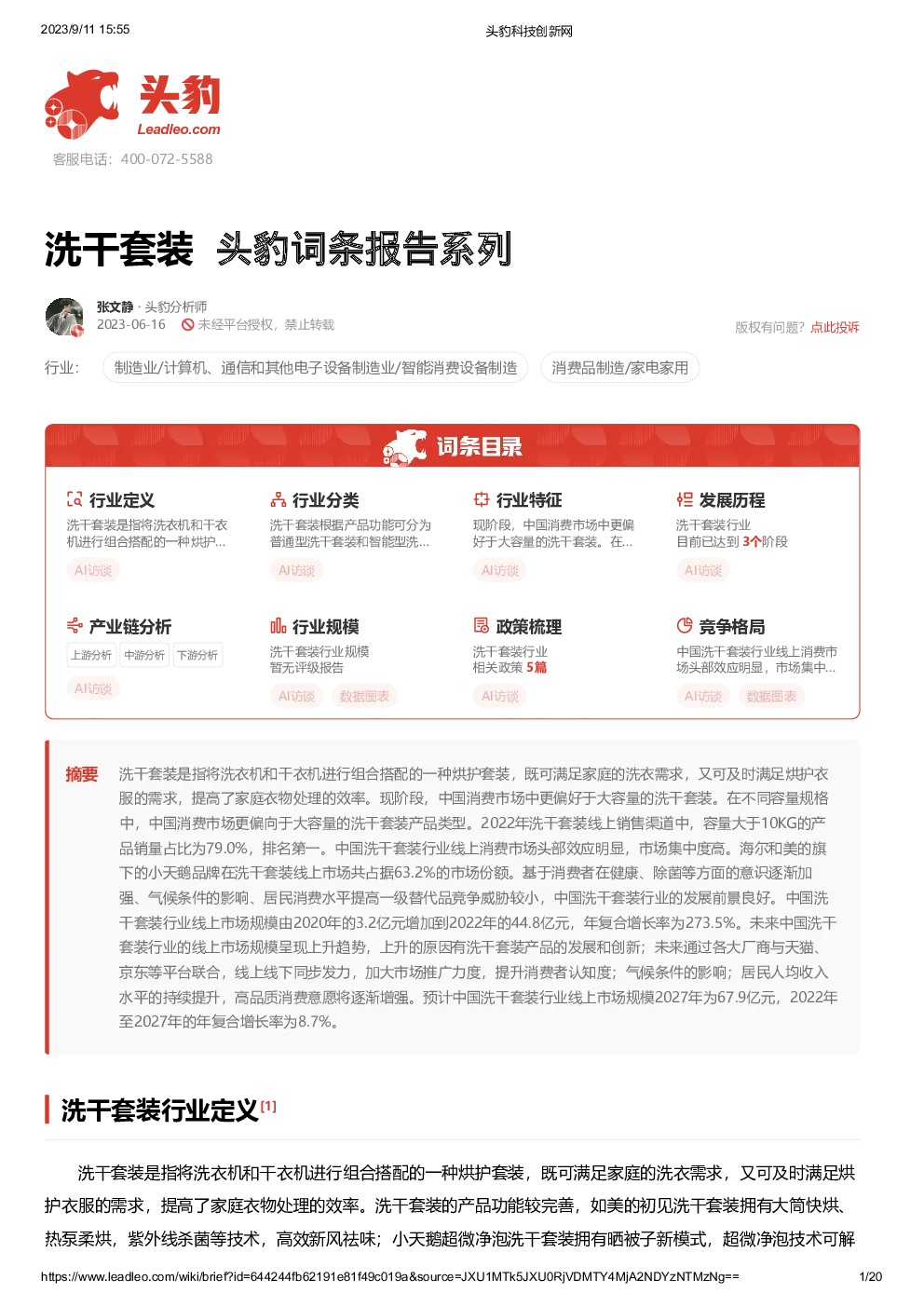 2023/9/11 15:55

头豹科技创新网

头豹
Leadleo.com
客服电话：400-072-5588

洗干套装 头豹词条报告系列

张文静 · 头豹分析师
2023-06-16 未经平台授权，禁止转载

版权有问题？点此投诉

行业： 制造业/计算机、通信和其他电子设备制造业/智能消费设备制造 消费品制造/家电家用

词条目录

行业定义
洗干套装是指将洗衣机和干衣机进行组合搭配的一种烘护...
AI访谈

行业分类
洗干套装根据产品功能可分为普通型洗干套装和智能型洗...
AI访谈

行业特征
现阶段，中国消费市场中更偏好于大容量的洗干套装。在...
AI访谈

发展历程
洗干套装行业
目前已达到 3个阶段
AI访谈

产业链分析
上游分析 中游分析 下游分析
AI访谈

行业规模
洗干套装行业规模
暂无评级报告
AI访谈 数据图表

政策梳理
洗干套装行业
相关政策 5篇
AI访谈

竞争格局
中国洗干套装行业线上消费市场头部效应明显，市场集中...
AI访谈 数据图表

摘要 洗干套装是指将洗衣机和干衣机进行组合搭配的一种烘护套装，既可满足家庭的洗衣需求，又可及时满足烘护衣服的需求，提高了家庭衣物处理的效率。现阶段，中国消费市场中更偏好于大容量的洗干套装。在不同容量规格中，中国消费市场更偏向于大容量的洗干套装产品类型。2022年洗干套装线上销售渠道中，容量大于10KG的产品销量占比为79.0%，排名第一。中国洗干套装行业线上消费市场头部效应明显，市场集中度高。海尔和美的旗下的小天鹅品牌在洗干套装线上市场共占据63.2%的市场份额。基于消费者在健康、除菌等方面的意识逐渐加强、气候条件的影响、居民消费水平提高一级替代品竞争威胁较小，中国洗干套装行业的发展前景良好。中国洗干套装行业线上市场规模由2020年的3.2亿元增加到2022年的44.8亿元，年复合增长率为273.5%。未来中国洗干套装行业的线上市场规模呈现上升趋势，上升的原因有洗干套装产品的发展和创新；未来通过各大厂商与天猫、京东等平台联合，线上线下同步发力，加大市场推广力度，提升消费者认知度；气候条件的影响；居民人均收入水平的持续提升，高品质消费意愿将逐渐增强。预计中国洗干套装行业线上市场规模2027年为67.9亿元，2022年至2027年的年复合增长率为8.7%。

洗干套装行业定义[1]

洗干套装是指将洗衣机和干衣机进行组合搭配的一种烘护套装，既可满足家庭的洗衣需求，又可及时满足烘护衣服的需求，提高了家庭衣物处理的效率。洗干套装的产品功能较完善，如美的初见洗干套装拥有大筒快烘、热泵柔烘，紫外线杀菌等技术，高效新风祛味；小天鹅超微净泡洗干套装拥有晒被子新模式，超微净泡技术可解

https://www.leadleo.com/wiki/brief?id=644244fb62191e81f49c019a&source=JXU1MTk5JXU0RjVDMTY4MjA2NDYzNTMzNg==

1/20